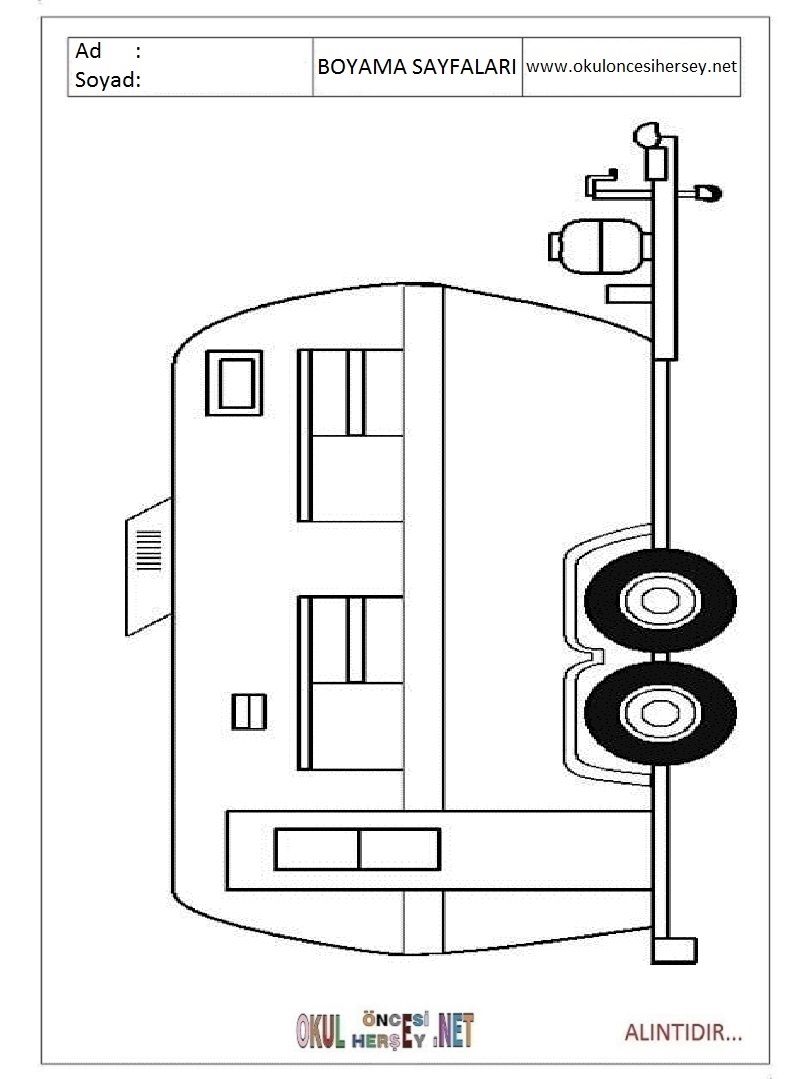 Ad :
Soyad:

BOYAMA SAYFALARI

www.okuloncesihersey.net

OKUL ÖNCESİ HERŞEY .NET

ALINTIDIR...